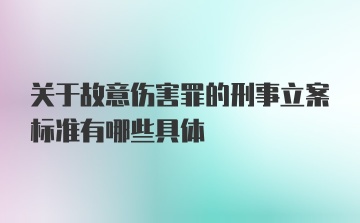 关于故意伤害罪的刑事立案标准有哪些具体